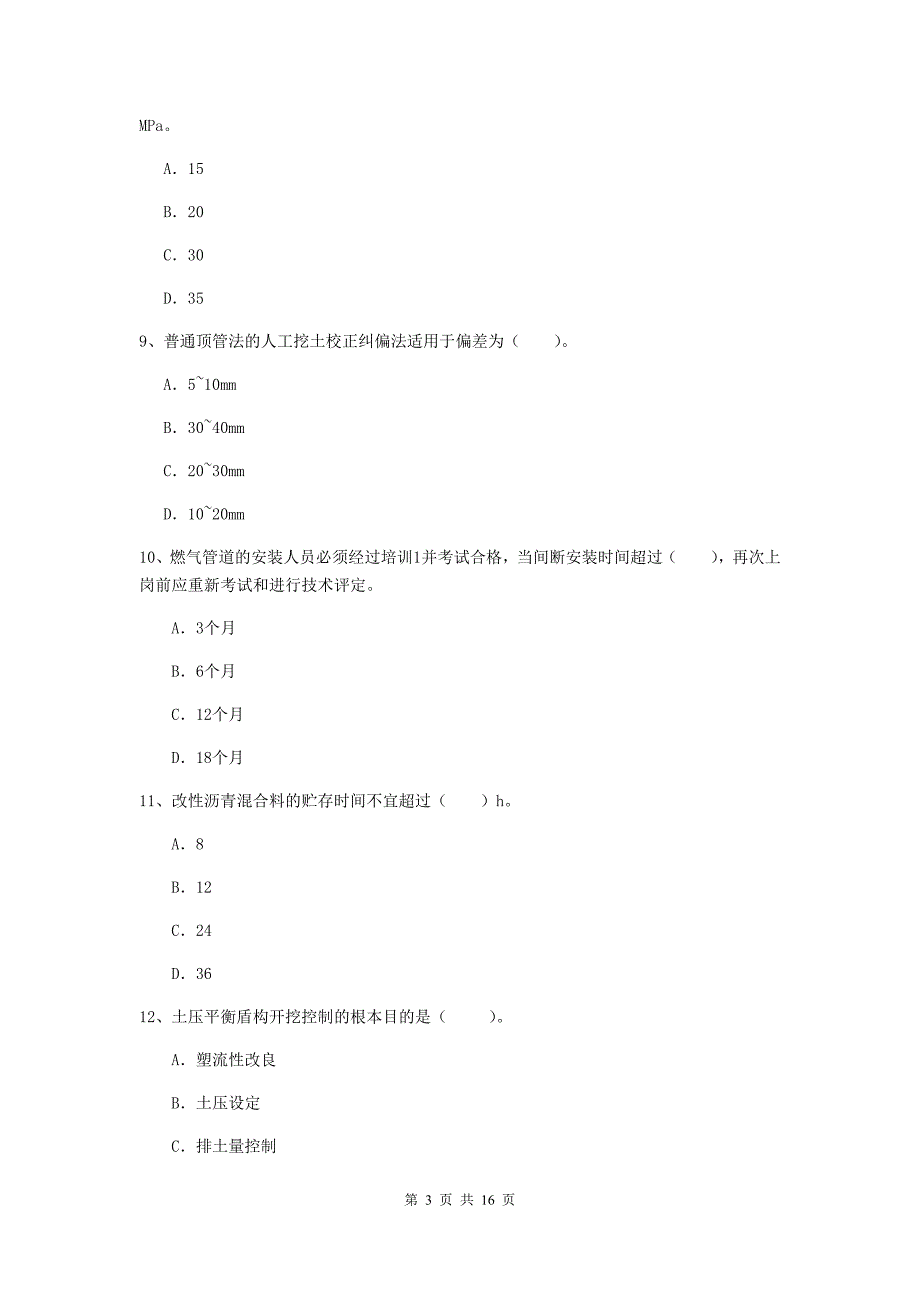 MPa。

A. 15

B. 20

C. 30

D. 35

9、普通顶管法的人工挖土校正纠偏法适用于偏差为（　　）。

A. 5~10mm

B. 30~40mm

C. 20~30mm

D. 10~20mm

10、燃气管道的安装人员必须经过培训1并考试合格，当间断安装时间超过（　　），再次上岗前应重新考试和进行技术评定。

A. 3个月

B. 6个月

C. 12个月

D. 18个月

11、改性沥青混合料的贮存时间不宜超过（　　）h。

A. 8

B. 12

C. 24

D. 36

12、土压平衡盾构开挖控制的根本目的是（　　）。

A. 塑流性改良

B. 土压设定

C. 排土量控制

第 3 页 共 16 页